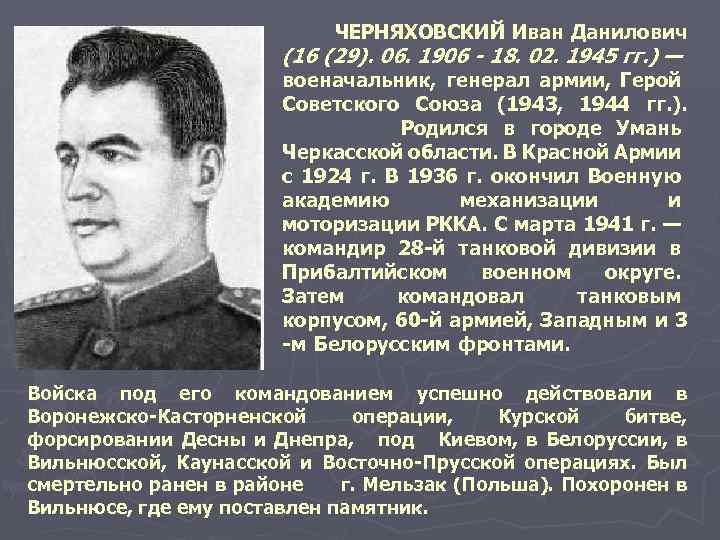 ЧЕРНЯХОВСКИЙ Иван Данилович (16 (29). 06. 1906 - 18. 02. 1945 гг.) — военачальник, генерал армии, Герой Советского Союза (1943, 1944 гг.). Родился в городе Умань Черкасской области. В Красной Армии с 1924 г. В 1936 г. окончил Военную академию механизации и моторизации РККА. С марта 1941 г. — командир 28-й танковой дивизии в Прибалтийском военном округе. Затем командовал танковым корпусом, 60-й армией, Западным и 3 -м Белорусским фронтами.

Войска под его командованием успешно действовали в Воронежско-Касторненской операции, Курской битве, форсировании Десны и Днепра, под Киевом, в Белоруссии, в Вильнюсской, Каунасской и Восточно-Прусской операциях. Был смертельно ранен в районе г. Мельзак (Польша). Похоронен в Вильнюсе, где ему поставлен памятник.